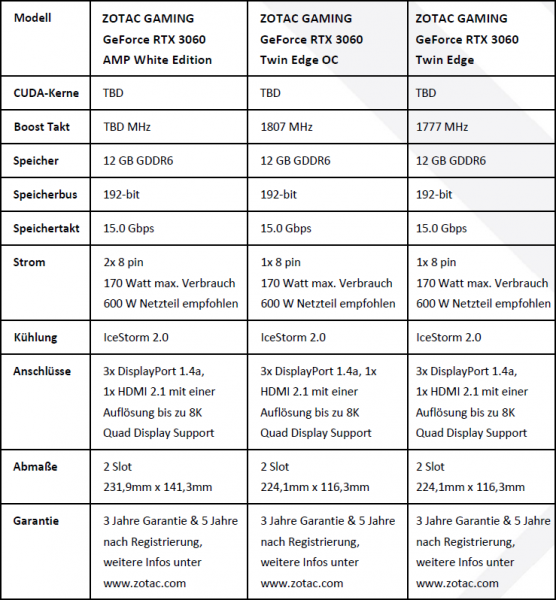 | Modell | ZOTAC GAMING GeForce RTX 3060 AMP White Edition | ZOTAC GAMING GeForce RTX 3060 Twin Edge OC | ZOTAC GAMING GeForce RTX 3060 Twin Edge |
|---|---|---|---|
| CUDA-Kerne | TBD | TBD | TBD |
| Boost Takt | TBD MHz | 1807 MHz | 1777 MHz |
| Speicher | 12 GB GDDR6 | 12 GB GDDR6 | 12 GB GDDR6 |
| Speicherbus | 192-bit | 192-bit | 192-bit |
| Speichertakt | 15.0 Gbps | 15.0 Gbps | 15.0 Gbps |
| Strom | 2x 8 pin 170 Watt max. Verbrauch 600 W Netzteil empfohlen | 1x 8 pin 170 Watt max. Verbrauch 600 W Netzteil empfohlen | 1x 8 pin 170 Watt max. Verbrauch 600 W Netzteil empfohlen |
| Kühlung | IceStorm 2.0 | IceStorm 2.0 | IceStorm 2.0 |
| Anschlüsse | 3x DisplayPort 1.4a, 1x HDMI 2.1 mit einer Auflösung bis zu 8K Quad Display Support | 3x DisplayPort 1.4a, 1x HDMI 2.1 mit einer Auflösung bis zu 8K Quad Display Support | 3x DisplayPort 1.4a, 1x HDMI 2.1 mit einer Auflösung bis zu 8K Quad Display Support |
| Abmaße | 2 Slot 231,9mm x 141,3mm | 2 Slot 224,1mm x 116,3mm | 2 Slot 224,1mm x 116,3mm |
| Garantie | 3 Jahre Garantie & 5 Jahre nach Registrierung, weitere Infos unter www.zotac.com | 3 Jahre Garantie & 5 Jahre nach Registrierung, weitere Infos unter www.zotac.com | 3 Jahre Garantie & 5 Jahre nach Registrierung, weitere Infos unter www.zotac.com |